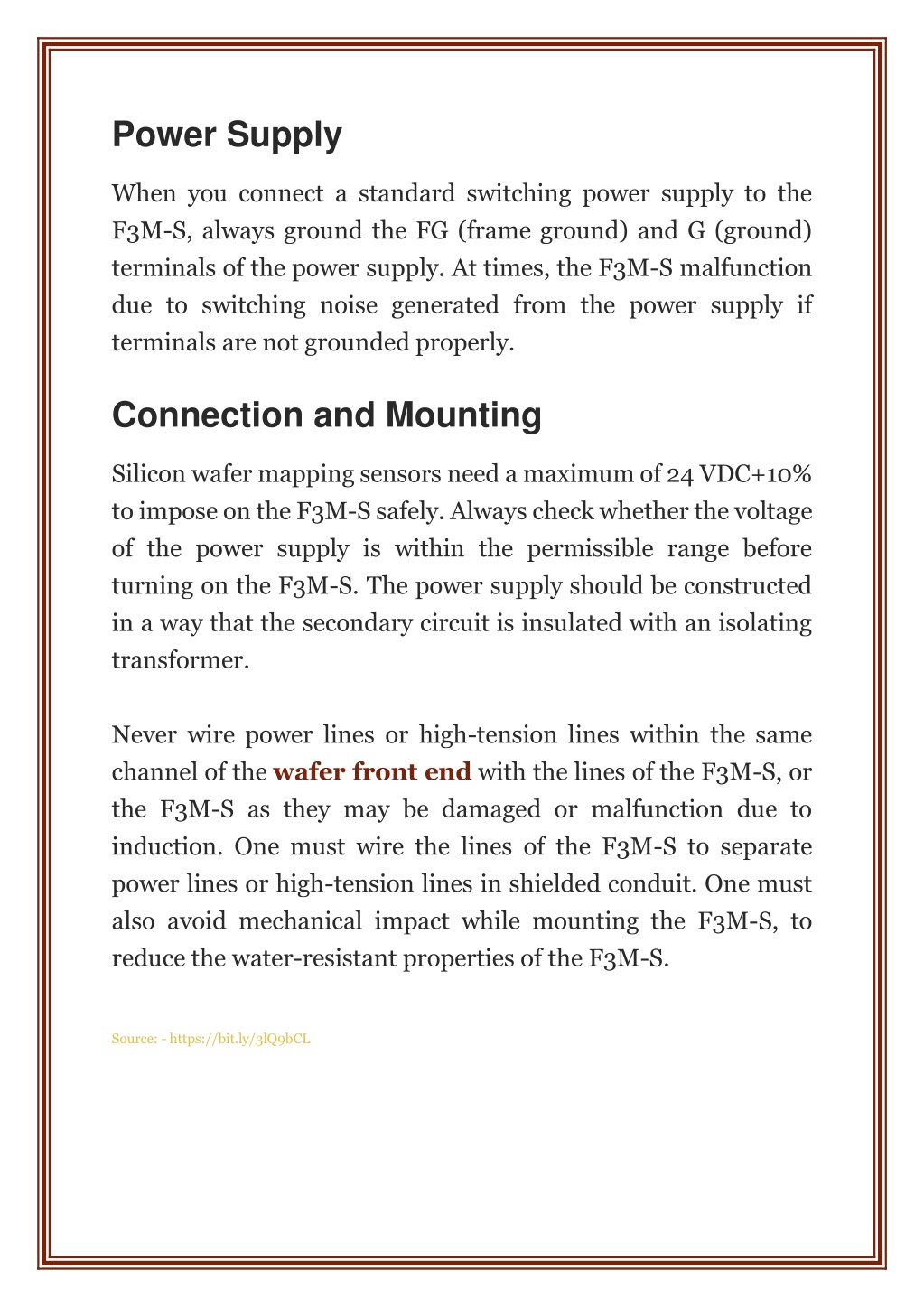 Power Supply

When you connect a standard switching power supply to the F3M-S, always ground the FG (frame ground) and G (ground) terminals of the power supply. At times, the F3M-S malfunction due to switching noise generated from the power supply if terminals are not grounded properly.

Connection and Mounting

Silicon wafer mapping sensors need a maximum of 24 VDC+10% to impose on the F3M-S safely. Always check whether the voltage of the power supply is within the permissible range before turning on the F3M-S. The power supply should be constructed in a way that the secondary circuit is insulated with an isolating transformer.

Never wire power lines or high-tension lines within the same channel of the wafer front end with the lines of the F3M-S, or the F3M-S as they may be damaged or malfunction due to induction. One must wire the lines of the F3M-S to separate power lines or high-tension lines in shielded conduit. One must also avoid mechanical impact while mounting the F3M-S, to reduce the water-resistant properties of the F3M-S.

Source: - https://bit.ly/3lQ9bCL